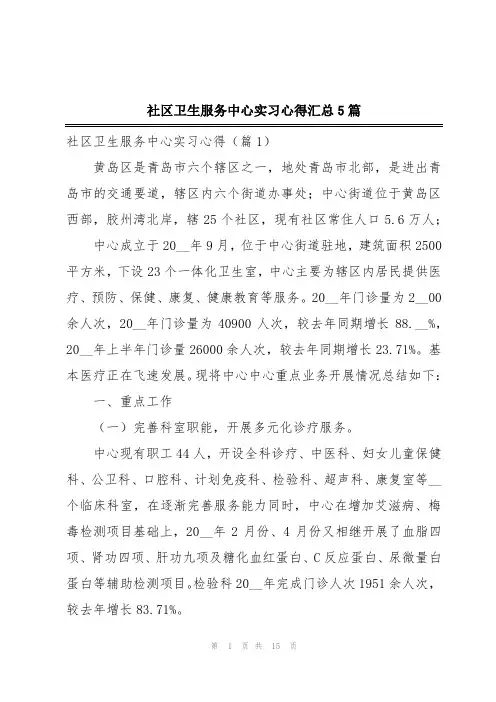 社区卫生服务中心实习心得汇总5篇

社区卫生服务中心实习心得（篇1）

黄岛区是青岛市六个辖区之一，地处青岛市北部，是进出青岛市的交通要道，辖区内六个街道办事处；中心街道位于黄岛区西部，胶州湾北岸，辖25个社区，现有社区常住人口5.6万人；

中心成立于20__年9月，位于中心街道驻地，建筑面积2500平方米，下设23个一体化卫生室，中心主要为辖区内居民提供医疗、预防、保健、康复、健康教育等服务。20__年门诊量为2__00余人次，20__年门诊量为40900人次，较去年同期增长88.__%，20__年上半年门诊量26000余人次，较去年同期增长23.71%。基本医疗正在飞速发展。现将中心中心重点业务开展情况总结如下：

一、重点工作

（一）完善科室职能，开展多元化诊疗服务。

中心现有职工44人，开设全科诊疗、中医科、妇女儿童保健科、公卫科、口腔科、计划免疫科、检验科、超声科、康复室等__个临床科室，在逐渐完善服务能力同时，中心在增加艾滋病、梅毒检测项目基础上，20__年2月份、4月份又相继开展了血脂四项、肾功四项、肝功九项及糖化血红蛋白、C反应蛋白、尿微量白蛋白等辅助检测项目。检验科20__年完成门诊人次1951余人次，较去年增长83.71%。

第 1 页 共 15 页